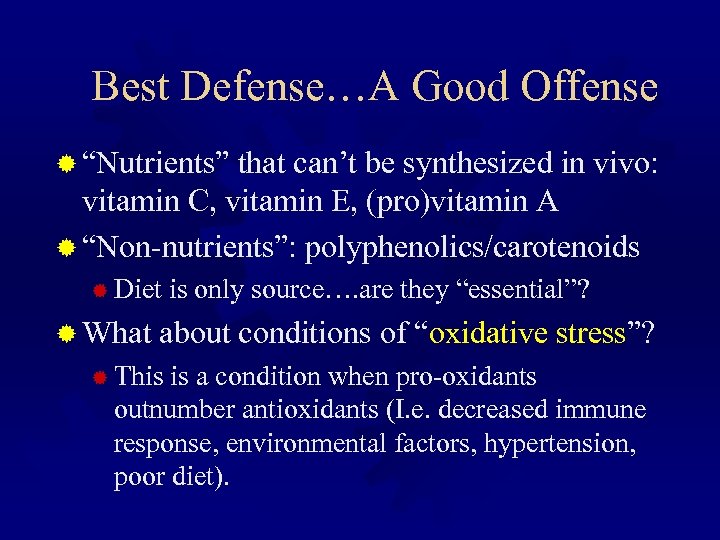 Best Defense…A Good Offense

“Nutrients” that can’t be synthesized in vivo: vitamin C, vitamin E, (pro)vitamin A

“Non-nutrients”: polyphenolics/carotenoids

Diet is only source….are they “essential”?

What about conditions of “oxidative stress”?

This is a condition when pro-oxidants outnumber antioxidants (I.e. decreased immune response, environmental factors, hypertension, poor diet).